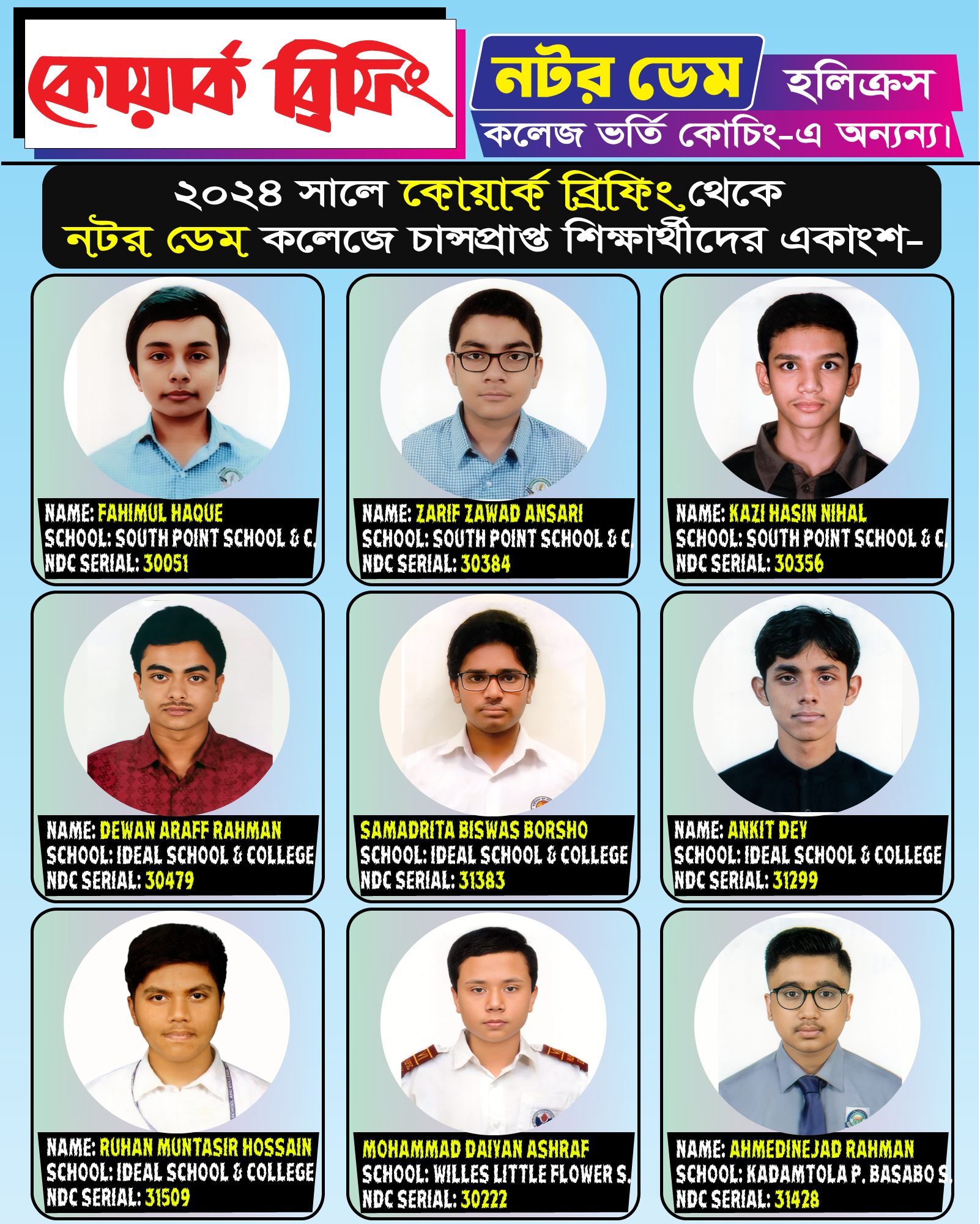 কোয়ার্ক ব্রিফিং

নটর ডেম হলিক্রস
কলেজ ভর্তি কোচিং-এ অনন্য।

২০২৪ সালে কোয়ার্ক ব্রিফিং থেকে
নটর ডেম কলেজে চান্সপ্রাপ্ত শিক্ষার্থীদের একাংশ-

NAME: FAHIMUL HAQUE
SCHOOL: SOUTH POINT SCHOOL & C.
NDC SERIAL: 30051

NAME: ZARIF ZAWAD ANSARI
SCHOOL: SOUTH POINT SCHOOL & C.
NDC SERIAL: 30384

NAME: KAZI HASIN NIHAL
SCHOOL: SOUTH POINT SCHOOL & C.
NDC SERIAL: 30356

NAME: DEWAN ARAFF RAHMAN
SCHOOL: IDEAL SCHOOL & COLLEGE
NDC SERIAL: 30479

SAMADRITA BISWAS BORSHO
SCHOOL: IDEAL SCHOOL & COLLEGE
NDC SERIAL: 31383

NAME: ANKIT DEY
SCHOOL: IDEAL SCHOOL & COLLEGE
NDC SERIAL: 31299

NAME: RUHAN MUNTASIR HOSSAIN
SCHOOL: IDEAL SCHOOL & COLLEGE
NDC SERIAL: 31509

MOHAMMAD DAIYAN ASHRAF
SCHOOL: WILLES LITTLE FLOWER S.
NDC SERIAL: 30222

NAME: AHMEDINEJAD RAHMAN
SCHOOL: KADAMTOLA P. BASABO S.
NDC SERIAL: 31428